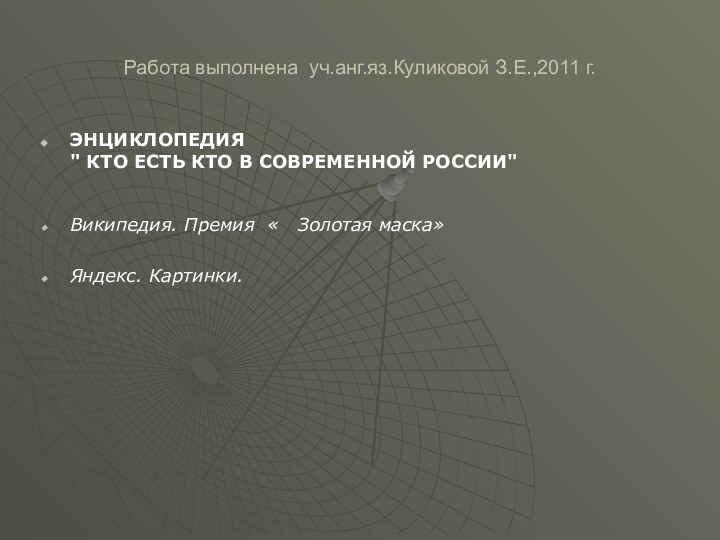 Работа выполнена уч.анг.яз.Куликовой З.Е.,2011 г.

ЭНЦИКЛОПЕДИЯ
" КТО ЕСТЬ КТО В СОВРЕМЕННОЙ РОССИИ"

Википедия. Премия « Золотая маска»

Яндекс. Картинки.